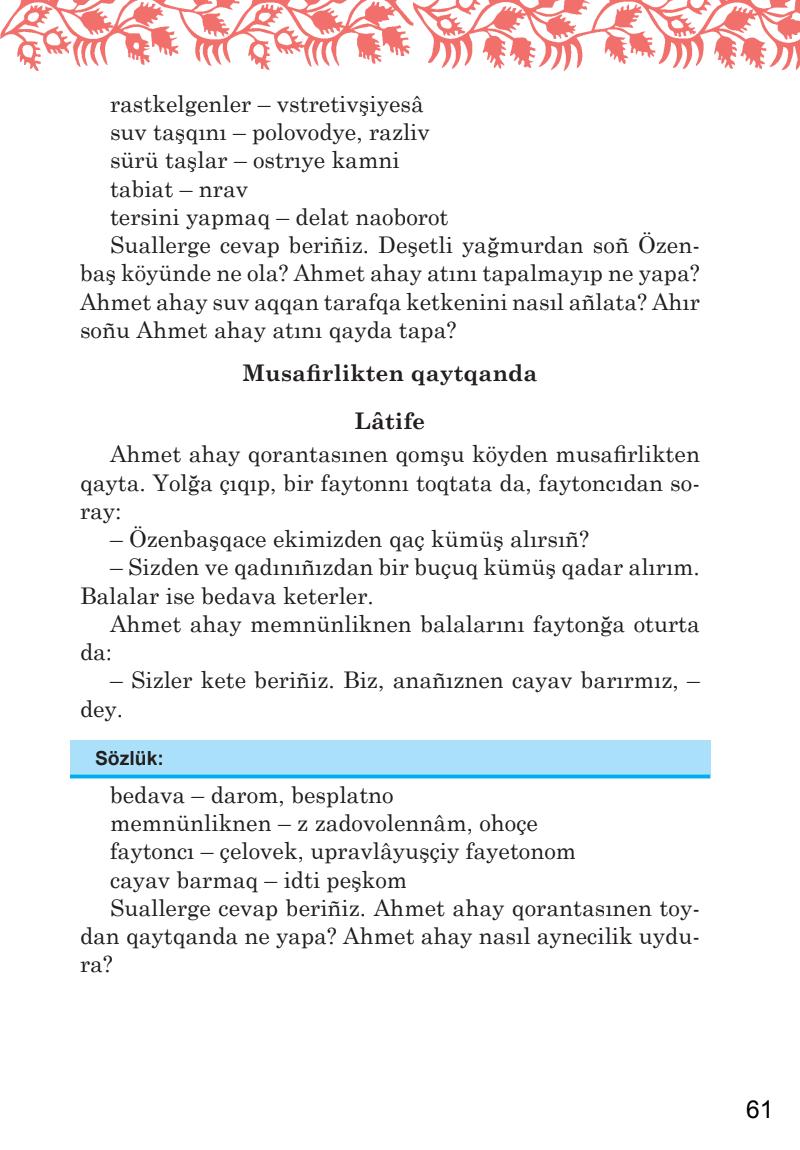 rastkelgenler – vstretivşiyesâ
suv taşqını – polovodye, razliv
sürü taşlar – ostrıye kamni
tabiat – nrav
tersini yapmaq – delat naoborot

Suallerge cevap beriñiz. Deşetli yağmurdan soñ Özenbaş köyünde ne ola? Ahmet ahay atını tapalmayıp ne yapa? Ahmet ahay suv aqqan tarafqa ketkenini nasıl añlata? Ahır soñu Ahmet ahay atını qayda tapa?

Musafirlikten qaytqanda

Lâtife

Ahmet ahay qorantasınen qomşu köyden musafirlikten qayta. Yolğa çıqıp, bir faytonnı toqtata da, faytoncıdan soray:

– Özenbaşqace ekimizden qaç kümüş alırsıñ?

– Sizden ve qadınıñızdan bir buçuq kümüş qadar alırım. Balalar ise bedava keterler.

Ahmet ahay memnünliknen balalarını faytonğa oturta da:

– Sizler kete beriñiz. Biz, anañıznen cayav barırmız, – dey.

Sözlük:

bedava – darom, besplatno
memnünliknen – z zadovolennâm, ohoçe
faytoncı – çelovek, upravlâyuşçiy fayetonom
cayav barmaq – idti peşkom

Suallerge cevap beriñiz. Ahmet ahay qorantasınen toydan qaytqanda ne yapa? Ahmet ahay nasıl aynecilik uydura?

61